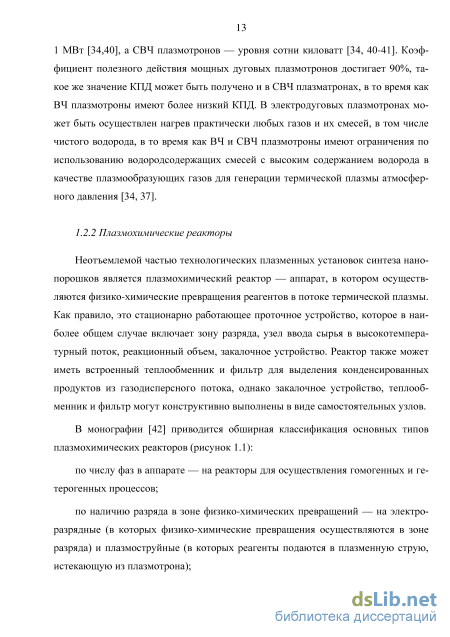 13

1 МВт [34,40], а СВЧ плазмотронов — уровня сотни киловатт [34, 40-41]. Коэффициент полезного действия мощных дуговых плазмотронов достигает 90%, такое же значение КПД может быть получено и в СВЧ плазматронах, в то время как ВЧ плазмотроны имеют более низкий КПД. В электродуговых плазмотронах может быть осуществлен нагрев практически любых газов и их смесей, в том числе чистого водорода, в то время как ВЧ и СВЧ плазмотроны имеют ограничения по использованию водородсодержащих смесей с высоким содержанием водорода в качестве плазмообразующих газов для генерации термической плазмы атмосферного давления [34, 37].

1.2.2 Плазмохимические реакторы

Неотъемлемой частью технологических плазменных установок синтеза нанопорошков является плазмохимический реактор — аппарат, в котором осуществляются физико-химические превращения реагентов в потоке термической плазмы. Как правило, это стационарно работающее проточное устройство, которое в наиболее общем случае включает зону разряда, узел ввода сырья в высокотемпературный поток, реакционный объем, закалочное устройство. Реактор также может иметь встроенный теплообменник и фильтр для выделения конденсированных продуктов из газодисперсного потока, однако закалочное устройство, теплообменник и фильтр могут конструктивно выполнены в виде самостоятельных узлов.

В монографии [42] приводится обширная классификация основных типов плазмохимических реакторов (рисунок 1.1):

по числу фаз в аппарате — на реакторы для осуществления гомогенных и гетерогенных процессов;

по наличию разряда в зоне физико-химических превращений — на электроразрядные (в которых физико-химические превращения осуществляются в зоне разряда) и плазмоструйные (в которых реагенты подаются в плазменную струю, истекающую из плазмотрона);

dsLib.net
библиотека диссертаций